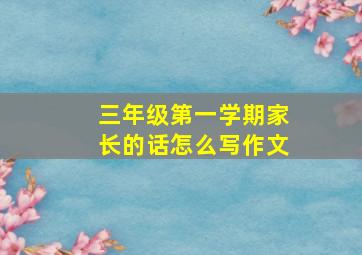 三年级第一学期家长的话怎么写作文